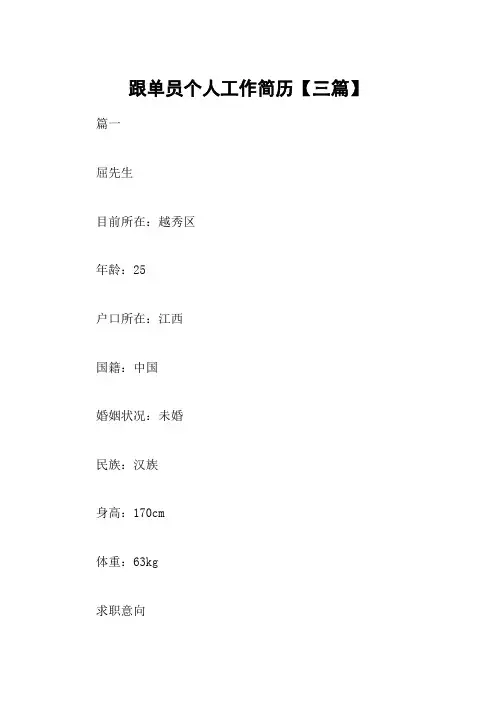 跟单员个人工作简历【三篇】

篇一

屈先生

目前所在：越秀区

年龄：25

户口所在：江西

国籍：中国

婚姻状况：未婚

民族：汉族

身高：170cm

体重：63kg

求职意向